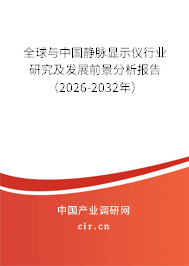 全球与中国静脉显示仪行业研究及发展前景分析报告（2026-2032年）

中国产业调研网

cir.cn